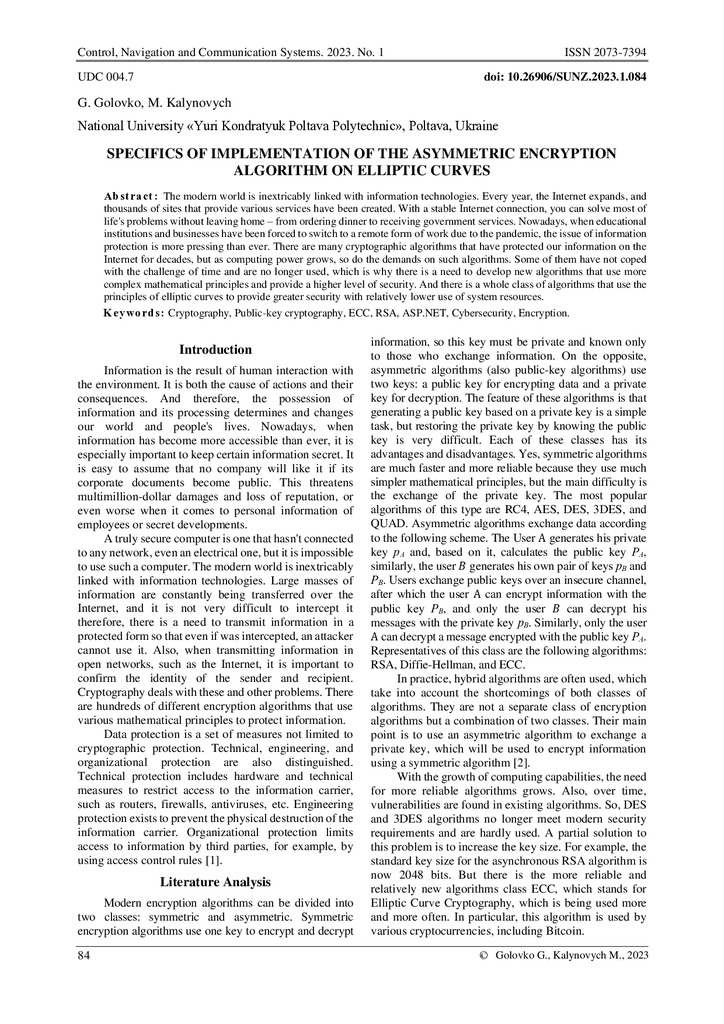 Control, Navigation and Communication Systems. 2023. No. 1 ISSN 2073-7394

UDC 004.7 doi: 10.26906/SUNZ.2023.1.084

G. Golovko, M. Kalynovych

National University «Yuri Kondratyuk Poltava Polytechnic», Poltava, Ukraine

SPECIFICS OF IMPLEMENTATION OF THE ASYMMETRIC ENCRYPTION ALGORITHM ON ELLIPTIC CURVES

Abstract: The modern world is inextricably linked with information technologies. Every year, the Internet expands, and thousands of sites that provide various services have been created. With a stable Internet connection, you can solve most of life's problems without leaving home – from ordering dinner to receiving government services. Nowadays, when educational institutions and businesses have been forced to switch to a remote form of work due to the pandemic, the issue of information protection is more pressing than ever. There are many cryptographic algorithms that have protected our information on the Internet for decades, but as computing power grows, so do the demands on such algorithms. Some of them have not coped with the challenge of time and are no longer used, which is why there is a need to develop new algorithms that use more complex mathematical principles and provide a higher level of security. And there is a whole class of algorithms that use the principles of elliptic curves to provide greater security with relatively lower use of system resources.

Keywords: Cryptography, Public-key cryptography, ECC, RSA, ASP.NET, Cybersecurity, Encryption.

Introduction

Information is the result of human interaction with the environment. It is both the cause of actions and their consequences. And therefore, the possession of information and its processing determines and changes our world and people's lives. Nowadays, when information has become more accessible than ever, it is especially important to keep certain information secret. It is easy to assume that no company will like it if its corporate documents become public. This threatens multimillion-dollar damages and loss of reputation, or even worse when it comes to personal information of employees or secret developments.

A truly secure computer is one that hasn't connected to any network, even an electrical one, but it is impossible to use such a computer. The modern world is inextricably linked with information technologies. Large masses of information are constantly being transferred over the Internet, and it is not very difficult to intercept it therefore, there is a need to transmit information in a protected form so that even if was intercepted, an attacker cannot use it. Also, when transmitting information in open networks, such as the Internet, it is important to confirm the identity of the sender and recipient. Cryptography deals with these and other problems. There are hundreds of different encryption algorithms that use various mathematical principles to protect information.

Data protection is a set of measures not limited to cryptographic protection. Technical, engineering, and organizational protection are also distinguished. Technical protection includes hardware and technical measures to restrict access to the information carrier, such as routers, firewalls, antiviruses, etc. Engineering protection exists to prevent the physical destruction of the information carrier. Organizational protection limits access to information by third parties, for example, by using access control rules [1].

Literature Analysis

Modern encryption algorithms can be divided into two classes: symmetric and asymmetric. Symmetric encryption algorithms use one key to encrypt and decrypt information, so this key must be private and known only to those who exchange information. On the opposite, asymmetric algorithms (also public-key algorithms) use two keys: a public key for encrypting data and a private key for decryption. The feature of these algorithms is that generating a public key based on a private key is a simple task, but restoring the private key by knowing the public key is very difficult. Each of these classes has its advantages and disadvantages. Yes, symmetric algorithms are much faster and more reliable because they use much simpler mathematical principles, but the main difficulty is the exchange of the private key. The most popular algorithms of this type are RC4, AES, DES, 3DES, and QUAD. Asymmetric algorithms exchange data according to the following scheme. The User A generates his private key $p_A$ and, based on it, calculates the public key $P_A$, similarly, the user $B$ generates his own pair of keys $p_B$ and $P_B$. Users exchange public keys over an insecure channel, after which the user A can encrypt information with the public key $P_B$, and only the user $B$ can decrypt his messages with the private key $p_B$. Similarly, only the user A can decrypt a message encrypted with the public key $P_A$. Representatives of this class are the following algorithms: RSA, Diffie-Hellman, and ECC.

In practice, hybrid algorithms are often used, which take into account the shortcomings of both classes of algorithms. They are not a separate class of encryption algorithms but a combination of two classes. Their main point is to use an asymmetric algorithm to exchange a private key, which will be used to encrypt information using a symmetric algorithm [2].

With the growth of computing capabilities, the need for more reliable algorithms grows. Also, over time, vulnerabilities are found in existing algorithms. So, DES and 3DES algorithms no longer meet modern security requirements and are hardly used. A partial solution to this problem is to increase the key size. For example, the standard key size for the asynchronous RSA algorithm is now 2048 bits. But there is the more reliable and relatively new algorithms class ECC, which stands for Elliptic Curve Cryptography, which is being used more and more often. In particular, this algorithm is used by various cryptocurrencies, including Bitcoin.

84 © Golovko G., Kalynovych M., 2023